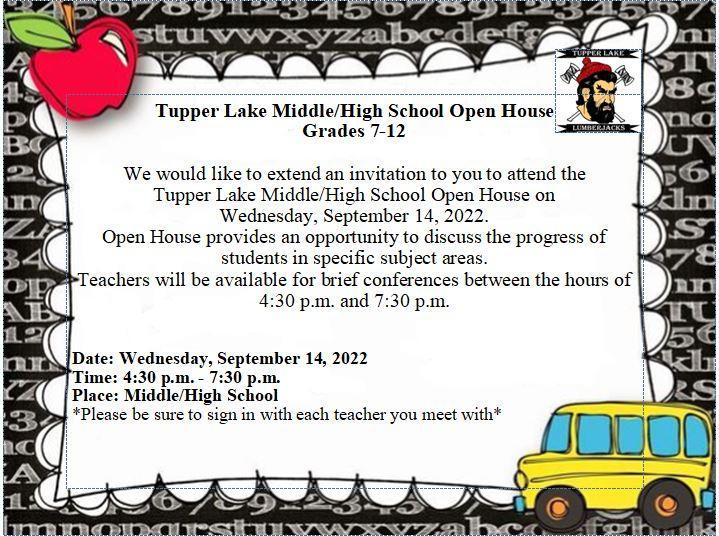 TUPPER LAKE
LUMBERJACKS

Tupper Lake Middle/High School Open House
Grades 7-12

We would like to extend an invitation to you to attend the Tupper Lake Middle/High School Open House on Wednesday, September 14, 2022.
Open House provides an opportunity to discuss the progress of students in specific subject areas.
Teachers will be available for brief conferences between the hours of 4:30 p.m. and 7:30 p.m.

Date: Wednesday, September 14, 2022
Time: 4:30 p.m. - 7:30 p.m.
Place: Middle/High School
*Please be sure to sign in with each teacher you meet with*